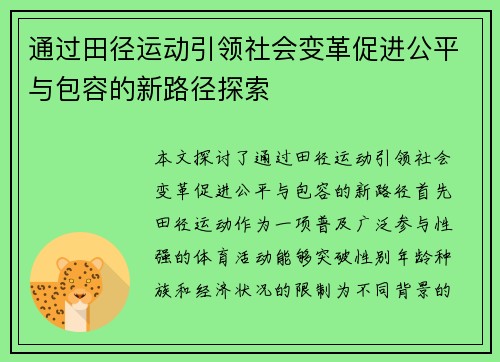 通过田径运动引领社会变革促进公平与包容的新路径探索

本文探讨了通过田径运动引领社会变革促进公平与包容的新路径首先田径运动作为一项普及广泛参与性强的体育活动能够突破性别年龄种族和经济状况的限制为不同背景的